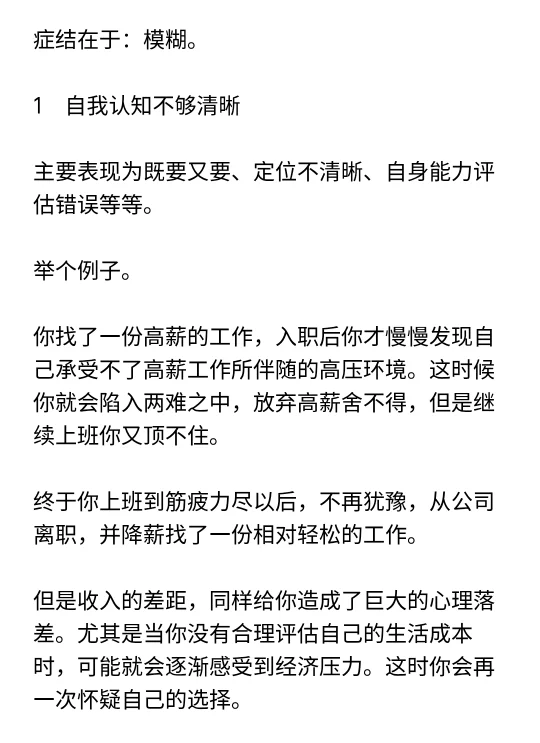 症结在于：模糊。

1　自我认知不够清晰

主要表现为既要又要、定位不清晰、自身能力评估错误等等。

举个例子。

你找了一份高薪的工作，入职后你才慢慢发现自己承受不了高薪工作所伴随的高压环境。这时候你就会陷入两难之中，放弃高薪舍不得，但是继续上班你又顶不住。

终于你上班到筋疲力尽以后，不再犹豫，从公司离职，并降薪找了一份相对轻松的工作。

但是收入的差距，同样给你造成了巨大的心理落差。尤其是当你没有合理评估自己的生活成本时，可能就会逐渐感受到经济压力。这时你会再一次怀疑自己的选择。